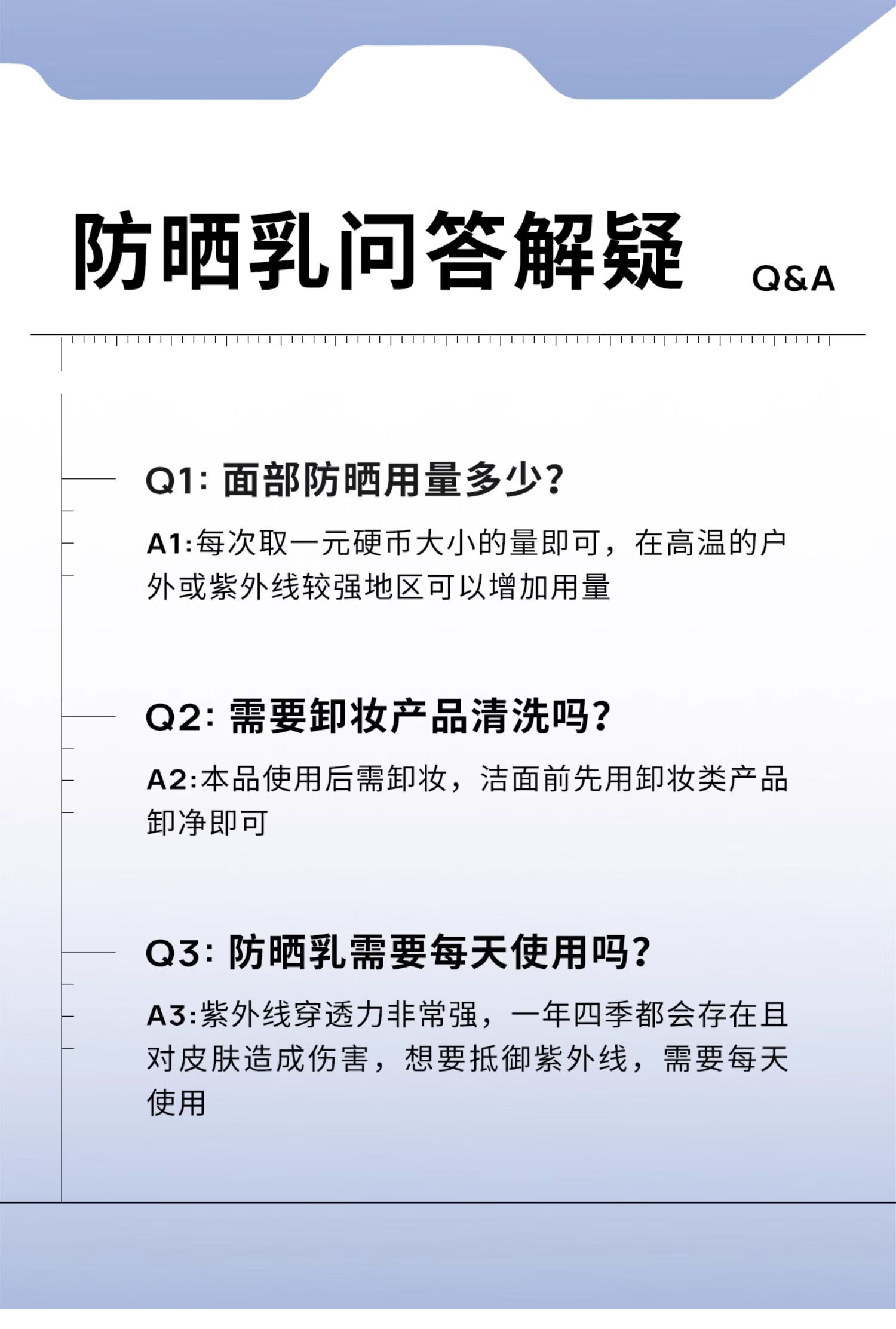 防晒乳问答解疑 Q&A

Q1: 面部防晒用量多少?

A1:每次取一元硬币大小的量即可，在高温的户外或紫外线较强地区可以增加用量

Q2: 需要卸妆产品清洗吗?

A2:本品使用后需卸妆，洁面前先用卸妆类产品卸净即可

Q3: 防晒乳需要每天使用吗?

A3:紫外线穿透力非常强，一年四季都会存在且对皮肤造成伤害，想要抵御紫外线，需要每天使用